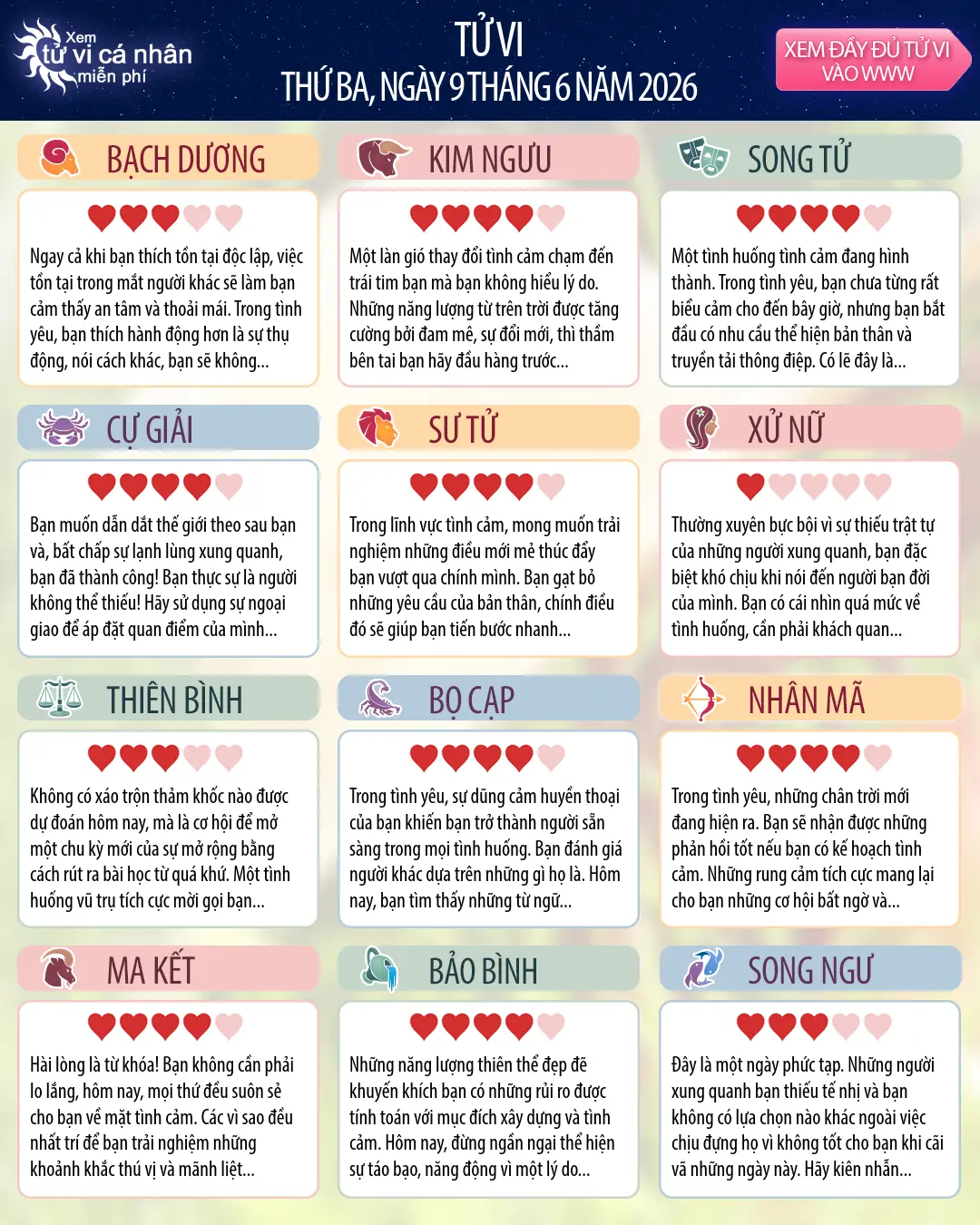 Xem tử vi cá nhân miễn phí

TỬ VI
THỨ BA, NGÀY 9 THÁNG 6 NĂM 2026

XEM ĐẦY ĐỦ TỬ VI VÀO WWW

BẠCH DƯƠNG

Ngay cả khi bạn thích tồn tại độc lập, việc tồn tại trong mắt người khác sẽ làm bạn cảm thấy an tâm và thoải mái. Trong tình yêu, bạn thích hành động hơn là sự thụ động, nói cách khác, bạn sẽ không...

KIM NGƯU

Một làn gió thay đổi tình cảm chạm đến trái tim bạn mà bạn không hiểu lý do. Những năng lượng từ trên trời được tăng cường bởi đam mê, sự đổi mới, thì thầm bên tai bạn hãy đầu hàng trước...

SONG TỬ

Một tình huống tình cảm đang hình thành. Trong tình yêu, bạn chưa từng rất biểu cảm cho đến bây giờ, nhưng bạn bắt đầu có nhu cầu thể hiện bản thân và truyền tải thông điệp. Có lẽ đây là...

CỰ GIẢI

Bạn muốn dẫn dắt thế giới theo sau bạn và, bất chấp sự lạnh lùng xung quanh, bạn đã thành công! Bạn thực sự là người không thể thiếu! Hãy sử dụng sự ngoại giao để áp đặt quan điểm của mình...

SƯ TỬ

Trong lĩnh vực tình cảm, mong muốn trải nghiệm những điều mới mẻ thúc đẩy bạn vượt qua chính mình. Bạn gạt bỏ những yêu cầu của bản thân, chính điều đó sẽ giúp bạn tiến bước nhanh...

XỬ NỮ

Thường xuyên bực bội vì sự thiếu trật tự của những người xung quanh, bạn đặc biệt khó chịu khi nói đến người bạn đời của mình. Bạn có cái nhìn quá mức về tình huống, cần phải khách quan...

THIÊN BÌNH

Không có xáo trộn thảm khốc nào được dự đoán hôm nay, mà là cơ hội để mở một chu kỳ mới của sự mở rộng bằng cách rút ra bài học từ quá khứ. Một tình huống vũ trụ tích cực mời gọi bạn...

BỌ CẠP

Trong tình yêu, sự dũng cảm huyền thoại của bạn khiến bạn trở thành người sẵn sàng trong mọi tình huống. Bạn đánh giá người khác dựa trên những gì họ là. Hôm nay, bạn tìm thấy những từ ngữ...

NHÂN MÃ

Trong tình yêu, những chân trời mới đang hiện ra. Bạn sẽ nhận được những phản hồi tốt nếu bạn có kế hoạch tình cảm. Những rung cảm tích cực mang lại cho bạn những cơ hội bất ngờ và...

MA KẾT

Hài lòng là từ khóa! Bạn không cần phải lo lắng, hôm nay, mọi thứ đều suôn sẻ cho bạn về mặt tình cảm. Các vì sao đều nhất trí để bạn trải nghiệm những khoảnh khắc thú vị và mãnh liệt...

BẢO BÌNH

Những năng lượng thiên thể đẹp đẽ khuyến khích bạn có những rủi ro được tính toán với mục đích xây dựng và tình cảm. Hôm nay, đừng ngần ngại thể hiện sự táo bạo, năng động vì một lý do...

SONG NGƯ

Đây là một ngày phức tạp. Những người xung quanh bạn thiếu tế nhị và bạn không có lựa chọn nào khác ngoài việc chịu đựng họ vì không tốt cho bạn khi cãi vã những ngày này. Hãy kiên nhẫn...